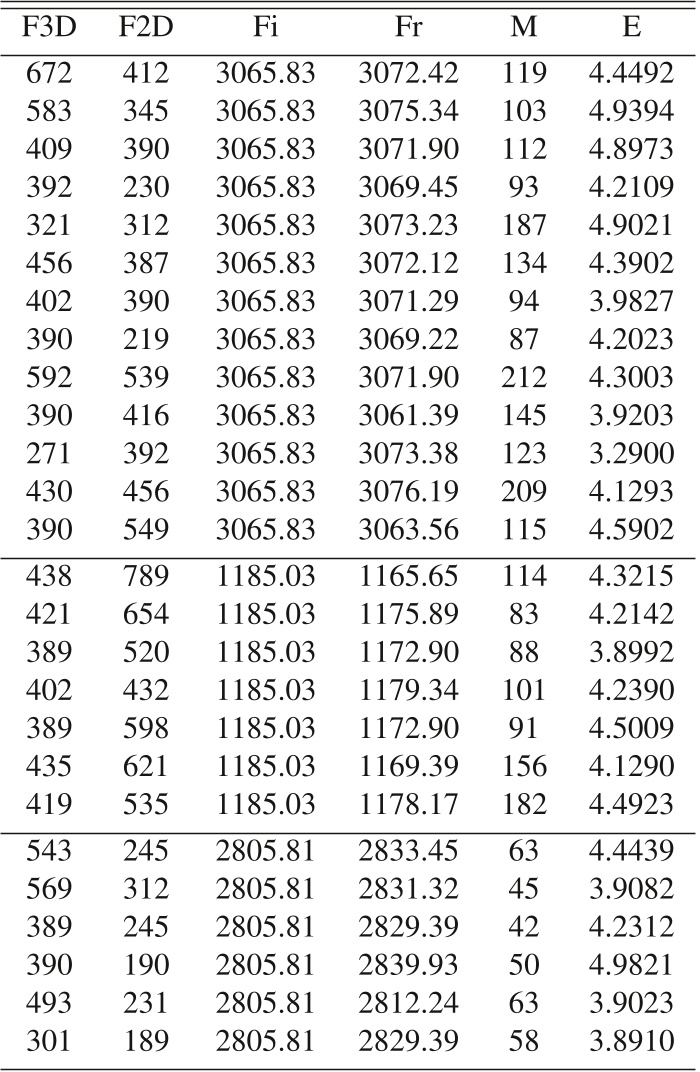 | F3D | F2D | Fi | Fr | M | E |
|---|---|---|---|---|---|
| 672 | 412 | 3065.83 | 3072.42 | 119 | 4.4492 |
| 583 | 345 | 3065.83 | 3075.34 | 103 | 4.9394 |
| 409 | 390 | 3065.83 | 3071.90 | 112 | 4.8973 |
| 392 | 230 | 3065.83 | 3069.45 | 93 | 4.2109 |
| 321 | 312 | 3065.83 | 3073.23 | 187 | 4.9021 |
| 456 | 387 | 3065.83 | 3072.12 | 134 | 4.3902 |
| 402 | 390 | 3065.83 | 3071.29 | 94 | 3.9827 |
| 390 | 219 | 3065.83 | 3069.22 | 87 | 4.2023 |
| 592 | 539 | 3065.83 | 3071.90 | 212 | 4.3003 |
| 390 | 416 | 3065.83 | 3061.39 | 145 | 3.9203 |
| 271 | 392 | 3065.83 | 3073.38 | 123 | 3.2900 |
| 430 | 456 | 3065.83 | 3076.19 | 209 | 4.1293 |
| 390 | 549 | 3065.83 | 3063.56 | 115 | 4.5902 |
| 438 | 789 | 1185.03 | 1165.65 | 114 | 4.3215 |
| 421 | 654 | 1185.03 | 1175.89 | 83 | 4.2142 |
| 389 | 520 | 1185.03 | 1172.90 | 88 | 3.8992 |
| 402 | 432 | 1185.03 | 1179.34 | 101 | 4.2390 |
| 389 | 598 | 1185.03 | 1172.90 | 91 | 4.5009 |
| 435 | 621 | 1185.03 | 1169.39 | 156 | 4.1290 |
| 419 | 535 | 1185.03 | 1178.17 | 182 | 4.4923 |
| 543 | 245 | 2805.81 | 2833.45 | 63 | 4.4439 |
| 569 | 312 | 2805.81 | 2831.32 | 45 | 3.9082 |
| 389 | 245 | 2805.81 | 2829.39 | 42 | 4.2312 |
| 390 | 190 | 2805.81 | 2839.93 | 50 | 4.9821 |
| 493 | 231 | 2805.81 | 2812.24 | 63 | 3.9023 |
| 301 | 189 | 2805.81 | 2829.39 | 58 | 3.8910 |